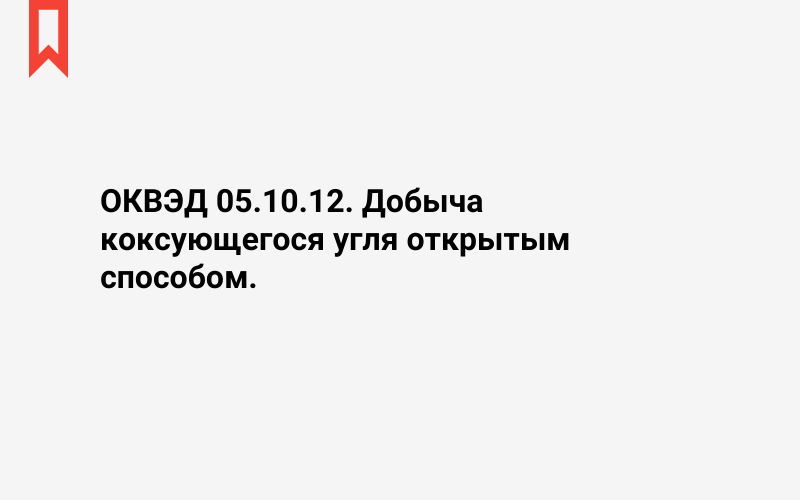 ОКВЭД 05.10.12. Добыча коксующегося угля открытым способом.